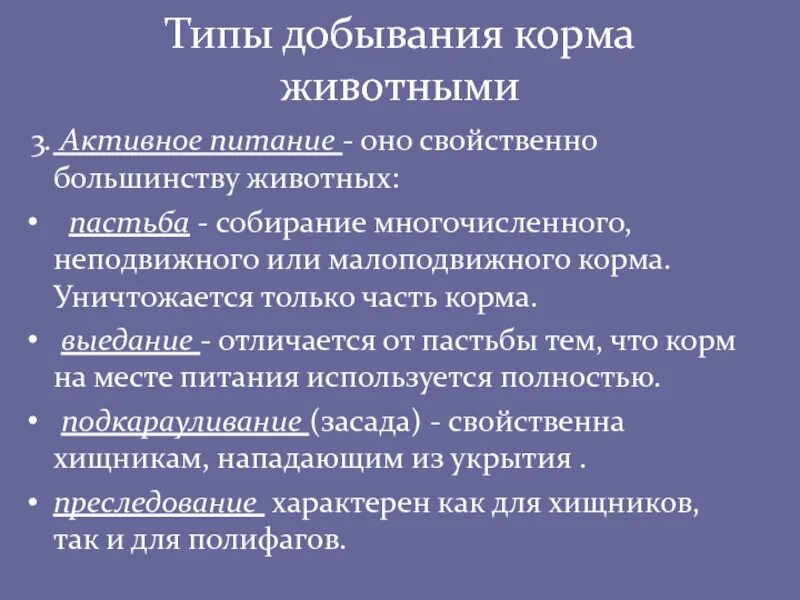 Типы добывания корма животными

3. Активное питание - оно свойственно большинству животных:

• пастьба - собирание многочисленного, неподвижного или малоподвижного корма. Уничтожается только часть корма.

• выедание - отличается от пастьбы тем, что корм на месте питания используется полностью.

• подкарауливание (засада) - свойственна хищникам, нападающим из укрытия .

• преследование характерен как для хищников, так и для полифагов.